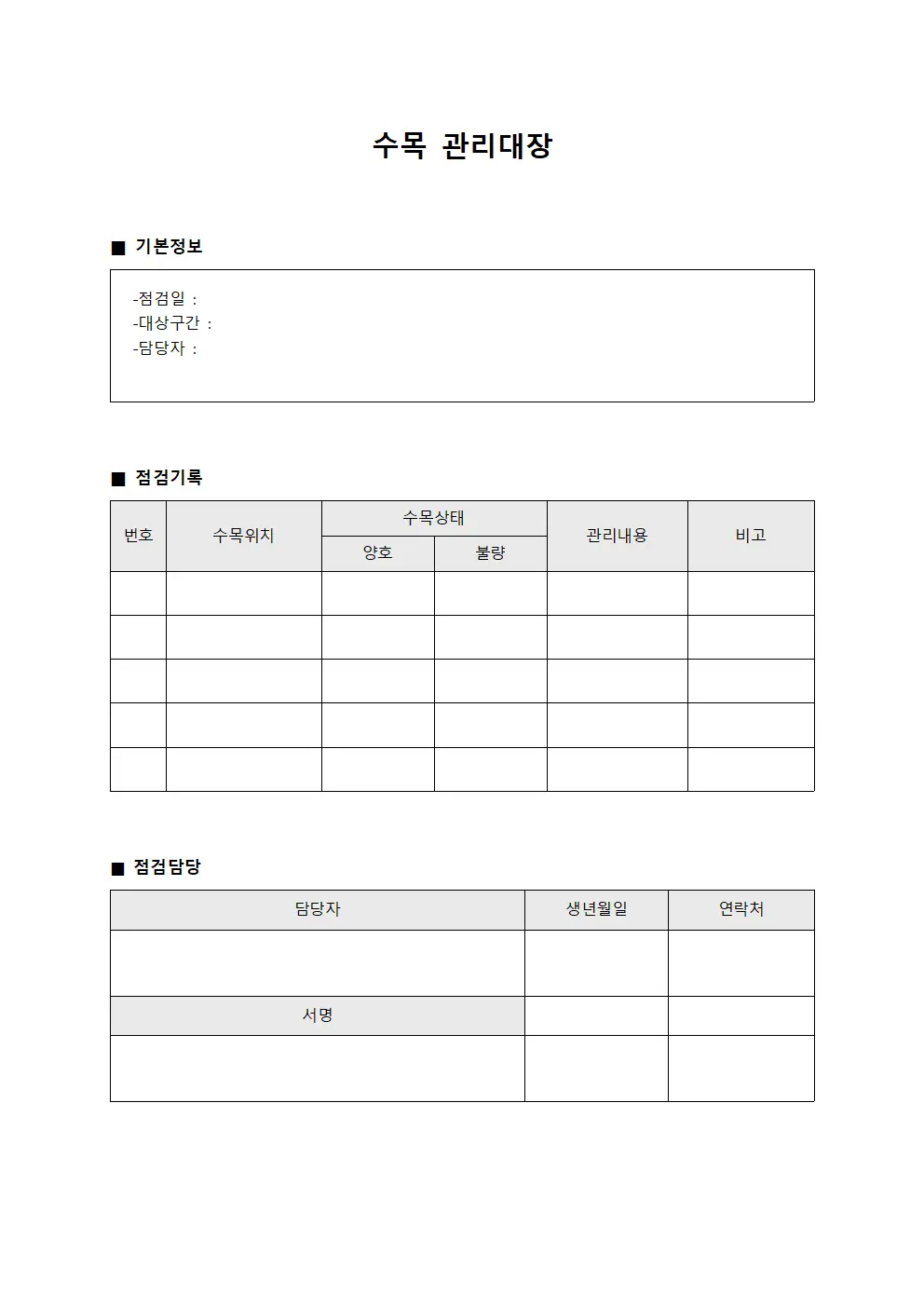 수목 관리대장

■ 기본정보

-점검일 :
-대상구간 :
-담당자 :

■ 점검기록

| 번호 | 수목위치 | 수목상태 |  | 관리내용 | 비고 |
|---|---|---|---|---|---|
|  |  | 양호 | 불량 |  |  |
|  |  |  |  |  |  |
|  |  |  |  |  |  |
|  |  |  |  |  |  |
|  |  |  |  |  |  |
|  |  |  |  |  |  |

■ 점검담당

| 담당자 | 생년월일 | 연락처 |
|---|---|---|
|  |  |  |
| 서명 |  |  |
|  |  |  |